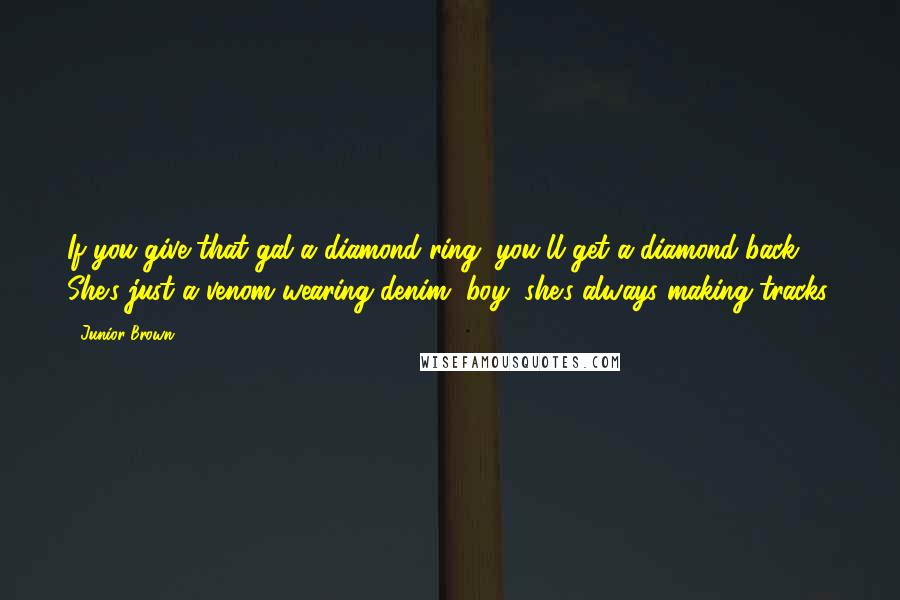 If you give that gal a diamond ring, you'll get a diamond back. She's just a venom wearing denim, boy, she's always making tracks.

- Junior Brown

WISEFAMOUSQUOTES.COM